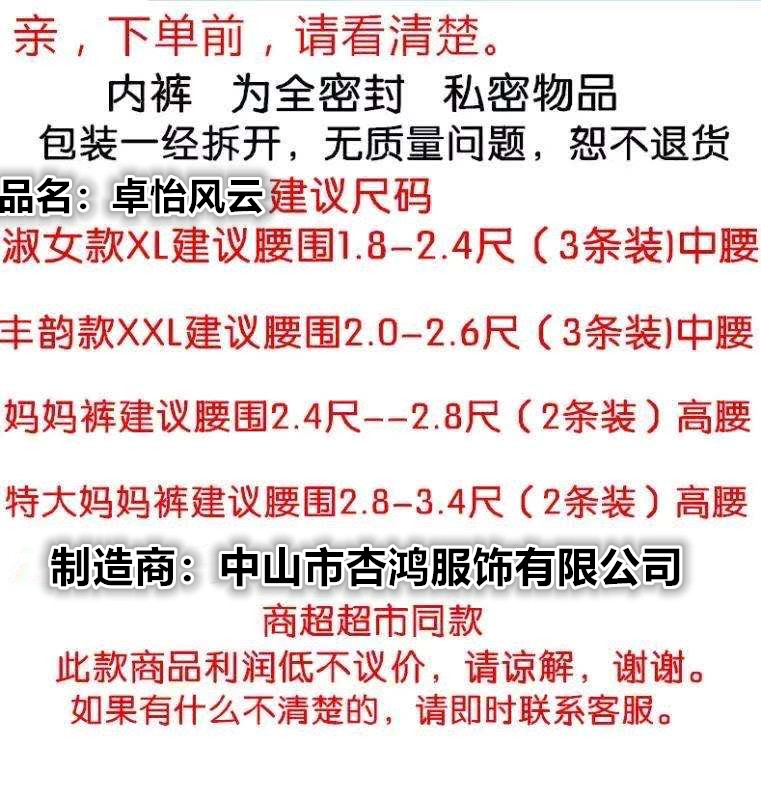 亲，下单前，请看清楚。
内裤 为全密封 私密物品
包装一经拆开，无质量问题，恕不退货
品名：卓怡风云建议尺码
淑女款XL建议腰围1.8-2.4尺（3条装)中腰

丰韵款XXL建议腰围2.0-2.6尺（3条装)中腰

妈妈裤建议腰围2.4尺--2.8尺（2条装）高腰

特大妈妈裤建议腰围2.8-3.4尺（2条装）高腰

制造商：中山市杏鸿服饰有限公司
商超超市同款
此款商品利润低不议价，请谅解，谢谢。
如果有什么不清楚的，请即时联系客服。